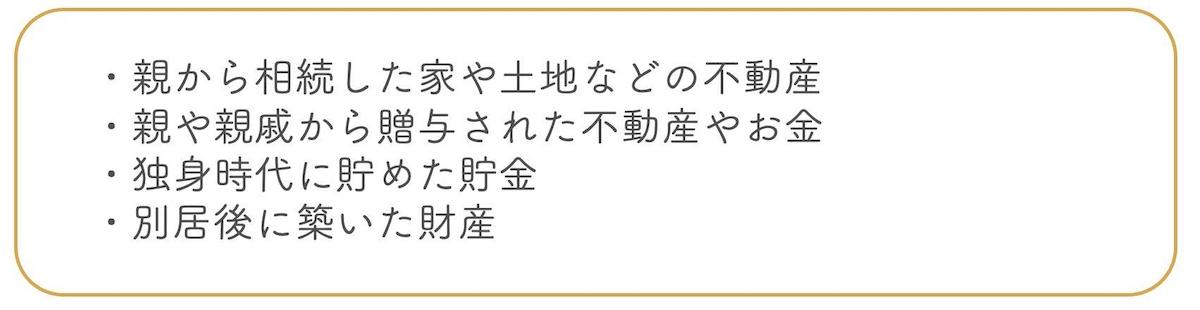 ・親から相続した家や土地などの不動産
・親や親戚から贈与された不動産やお金
・独身時代に貯めた貯金
・別居後に築いた財産